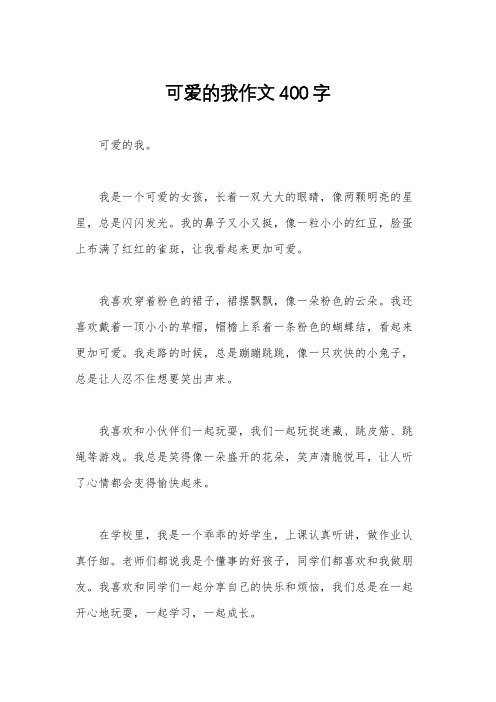 可爱的我作文400字

可爱的我。

我是一个可爱的女孩，长着一双大大的眼睛，像两颗明亮的星星，总是闪闪发光。我的鼻子又小又挺，像一粒小小的红豆，脸蛋上布满了红红的雀斑，让我看起来更加可爱。

我喜欢穿着粉色的裙子，裙摆飘飘，像一朵粉色的云朵。我还喜欢戴着一顶小小的草帽，帽檐上系着一条粉色的蝴蝶结，看起来更加可爱。我走路的时候，总是蹦蹦跳跳，像一只欢快的小兔子，总是让人忍不住想要笑出声来。

我喜欢和小伙伴们一起玩耍，我们一起玩捉迷藏、跳皮筋、跳绳等游戏。我总是笑得像一朵盛开的花朵，笑声清脆悦耳，让人听了心情都会变得愉快起来。

在学校里，我是一个乖乖的好学生，上课认真听讲，做作业认真仔细。老师们都说我是个懂事的好孩子，同学们都喜欢和我做朋友。我喜欢和同学们一起分享自己的快乐和烦恼，我们总是在一起开心地玩耍，一起学习，一起成长。